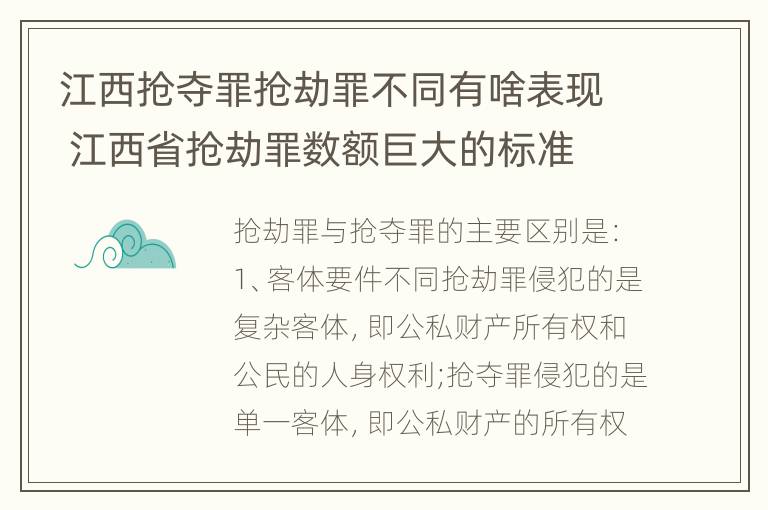 江西抢夺罪抢劫罪不同有啥表现 江西省抢劫罪数额巨大的标准

抢劫罪与抢夺罪的主要区别是:
1、客体要件不同抢劫罪侵犯的是复杂客体, 即公私财产所有权和公民的人身权利;抢夺罪侵犯的是单一客体, 即公私财产的所有权